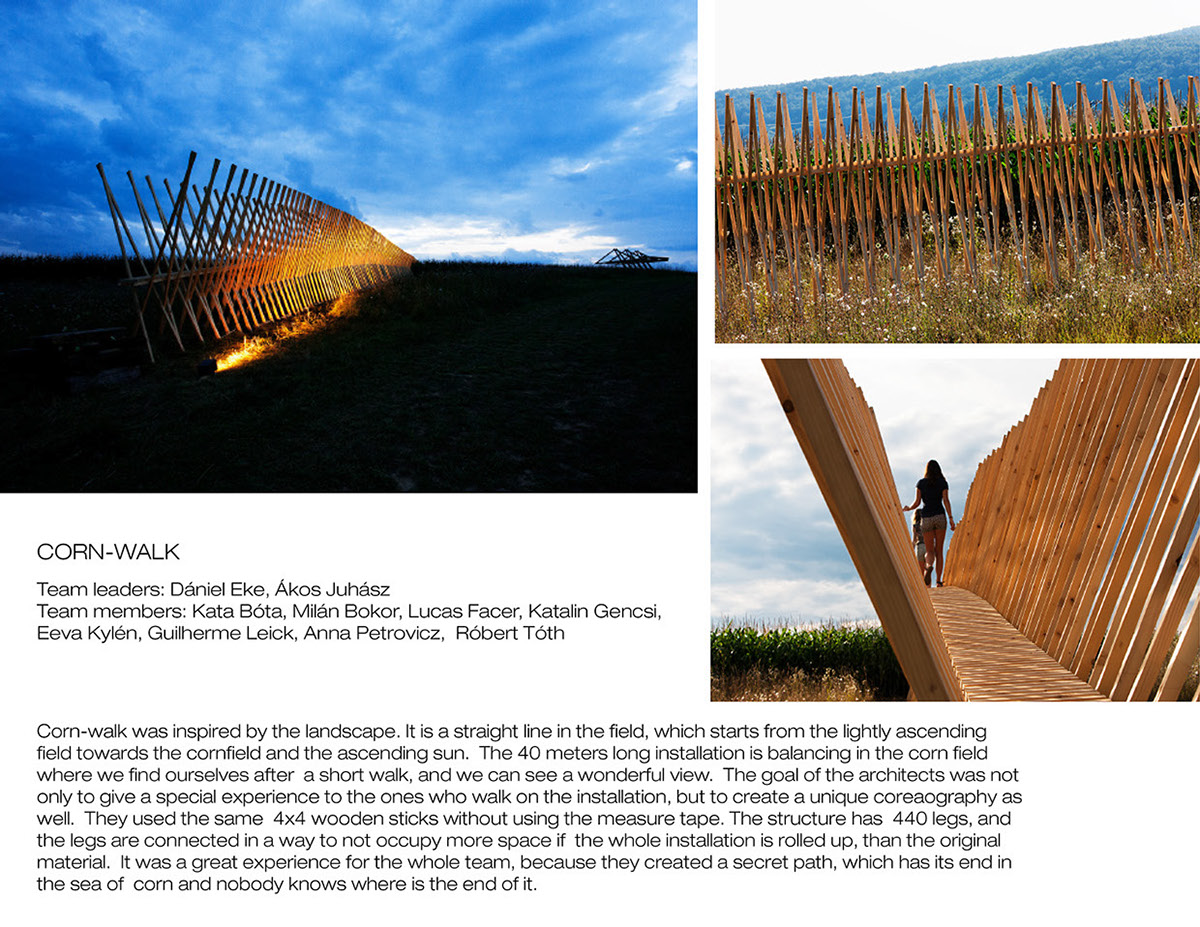 CORN-WALK

Team leaders: Dániel Eke, Ákos Juhász
Team members: Kata Bóta, Milán Bokor, Lucas Facer, Katalin Gencsi, Eeva Kylén, Guilherme Leick, Anna Petrovicz, Róbert Tóth

Corn-walk was inspired by the landscape. It is a straight line in the field, which starts from the lightly ascending field towards the cornfield and the ascending sun. The 40 meters long installation is balancing in the corn field where we find ourselves after a short walk, and we can see a wonderful view. The goal of the architects was not only to give a special experience to the ones who walk on the installation, but to create a unique coreaography as well. They used the same 4x4 wooden sticks without using the measure tape. The structure has 440 legs, and the legs are connected in a way to not occupy more space if the whole installation is rolled up, than the original material. It was a great experience for the whole team, because they created a secret path, which has its end in the sea of corn and nobody knows where is the end of it.